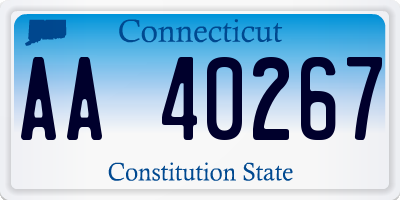 Connecticut

AA 40267

Constitution State